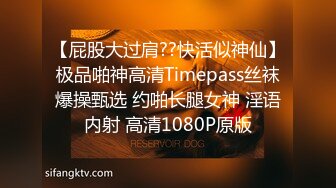 【屁股大过肩??快活似神仙】极品啪神高清Timepass丝袜爆操甄选 约啪长腿女神 淫语内射 高清1080P原版

RESERVOIR DOG

sifangktv.com